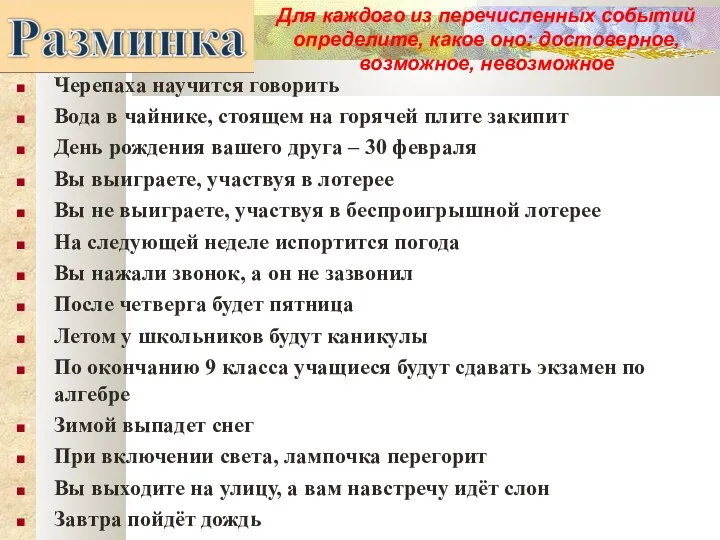 Разминка

Для каждого из перечисленных событий определите, какое оно: достоверное, возможное, невозможное

Черепаха научится говорить
Вода в чайнике, стоящем на горячей плите закипит
День рождения вашего друга – 30 февраля
Вы выиграете, участвуя в лотерее
Вы не выиграете, участвуя в беспроигрышной лотерее
На следующей неделе испортится погода
Вы нажали звонок, а он не зазвонил
После четверга будет пятница
Летом у школьников будут каникулы
По окончанию 9 класса учащиеся будут сдавать экзамен по алгебре
Зимой выпадет снег
При включении света, лампочка перегорит
Вы выходите на улицу, а вам навстречу идёт слон
Завтра пойдёт дождь